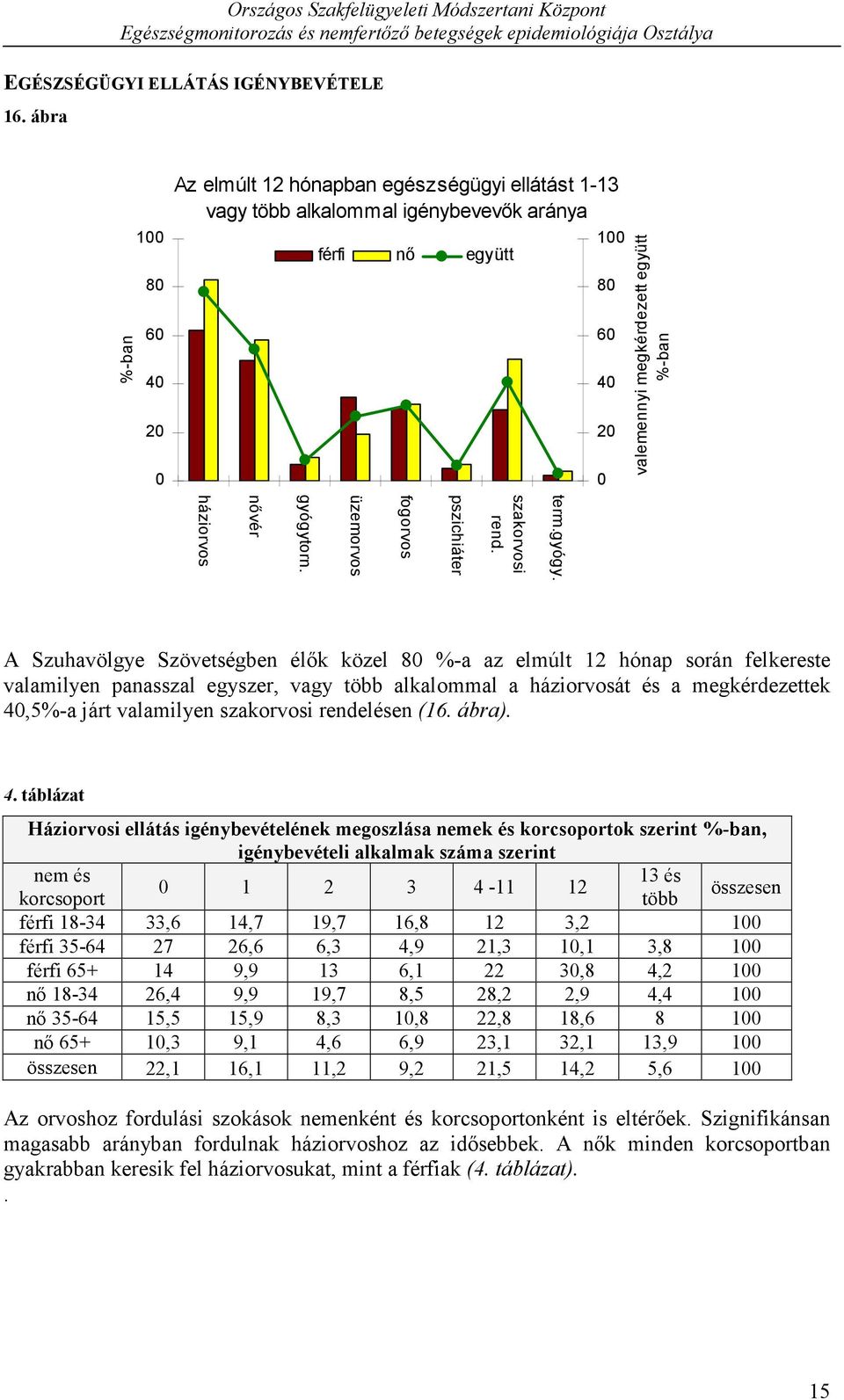 Országos Szakfelügyeleti Módszertani Központ
Egészségmonitorozás és nemfertőző betegségek epidemiológiája Osztálya

EGÉSZSÉGÜGYI ELLÁTÁS IGÉNYBEVÉTELE
16. ábra

Az elmúlt 12 hónapban egészségügyi ellátást 1-13 vagy több alkalommal igénybevevők aránya

férfi nő együtt

%-ban

100
80
60
40
20
0

100
80
60
40
20
0

valemennyi megkérdezett együtt %-ban

háziorvos
nővér
gyógytorn.
üzemorvos
fogorvos
pszichiáter
szakorvosi rend.
term.gyógy.

A Szuhavölgye Szövetségben élők közel 80 %-a az elmúlt 12 hónap során felkereste valamilyen panasszal egyszer, vagy több alkalommal a háziorvosát és a megkérdezettek 40,5%-a járt valamilyen szakorvosi rendelésen (16. ábra).

4. táblázat

Háziorvosi ellátás igénybevételének megoszlása nemek és korcsoportok szerint %-ban, igénybevételi alkalmak száma szerint

| nem és korcsoport | 0 | 1 | 2 | 3 | 4 -11 | 12 | 13 és több | összesen |
|---|---|---|---|---|---|---|---|---|
| férfi 18-34 | 33,6 | 14,7 | 19,7 | 16,8 | 12 | 3,2 | | 100 |
| férfi 35-64 | 27 | 26,6 | 6,3 | 4,9 | 21,3 | 10,1 | 3,8 | 100 |
| férfi 65+ | 14 | 9,9 | 13 | 6,1 | 22 | 30,8 | 4,2 | 100 |
| nő 18-34 | 26,4 | 9,9 | 19,7 | 8,5 | 28,2 | 2,9 | 4,4 | 100 |
| nő 35-64 | 15,5 | 15,9 | 8,3 | 10,8 | 22,8 | 18,6 | 8 | 100 |
| nő 65+ | 10,3 | 9,1 | 4,6 | 6,9 | 23,1 | 32,1 | 13,9 | 100 |
| összesen | 22,1 | 16,1 | 11,2 | 9,2 | 21,5 | 14,2 | 5,6 | 100 |

Az orvoshoz fordulási szokások nemenként és korcsoportonként is eltérőek. Szignifikánsan magasabb arányban fordulnak háziorvoshoz az idősebbek. A nők minden korcsoportban gyakrabban keresik fel háziorvosukat, mint a férfiak (4. táblázat).
.

15